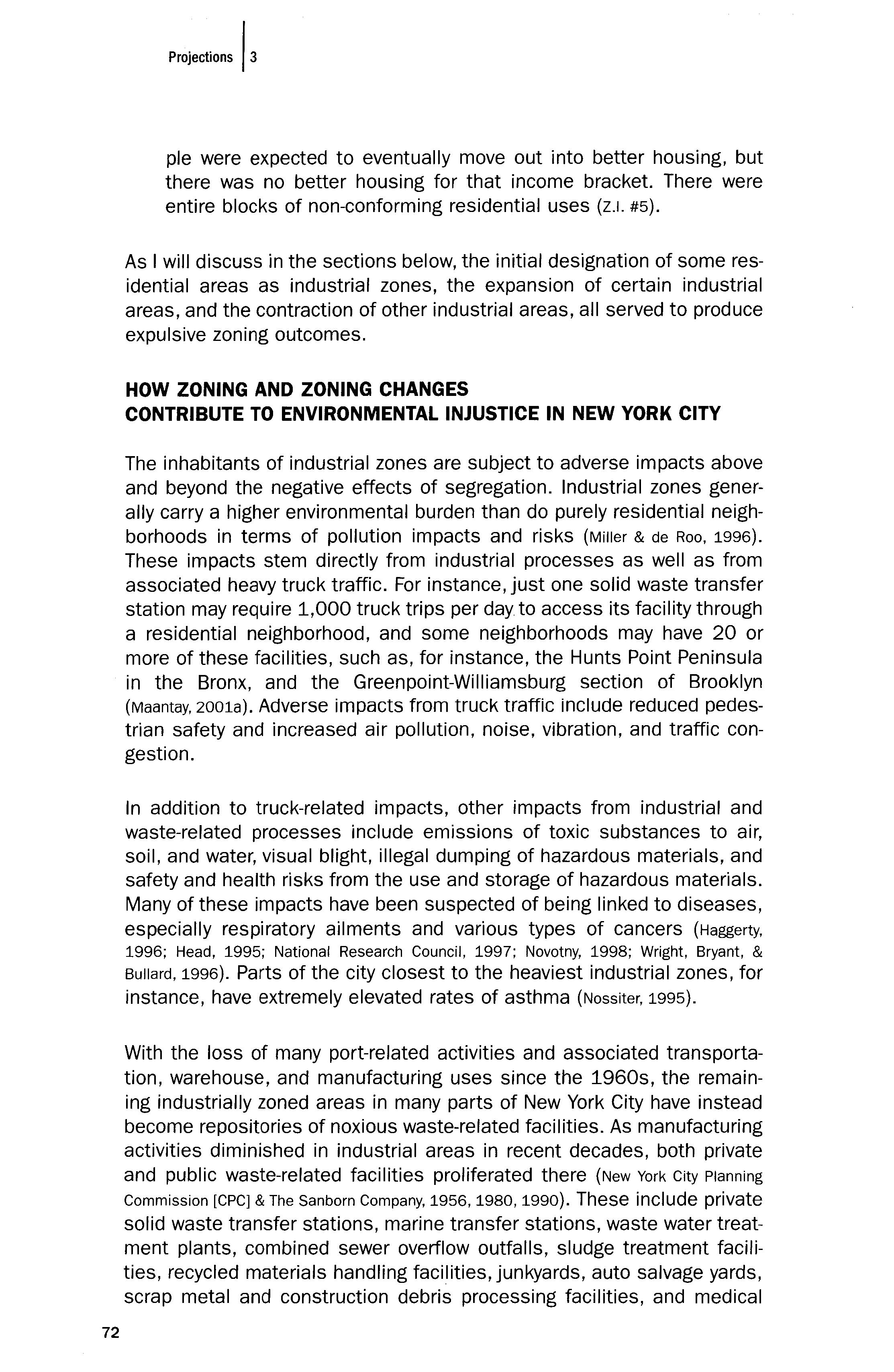 Projections | 3

ple were expected to eventually move out into better housing, but there was no better housing for that income bracket. There were entire blocks of non-conforming residential uses (Z.I. #5).

As I will discuss in the sections below, the initial designation of some residential areas as industrial zones, the expansion of certain industrial areas, and the contraction of other industrial areas, all served to produce expulsive zoning outcomes.

HOW ZONING AND ZONING CHANGES CONTRIBUTE TO ENVIRONMENTAL INJUSTICE IN NEW YORK CITY

The inhabitants of industrial zones are subject to adverse impacts above and beyond the negative effects of segregation. Industrial zones generally carry a higher environmental burden than do purely residential neighborhoods in terms of pollution impacts and risks (Miller & de Roo, 1996). These impacts stem directly from industrial processes as well as from associated heavy truck traffic. For instance, just one solid waste transfer station may require 1,000 truck trips per day to access its facility through a residential neighborhood, and some neighborhoods may have 20 or more of these facilities, such as, for instance, the Hunts Point Peninsula in the Bronx, and the Greenpoint-Williamsburg section of Brooklyn (Maantay, 2001a). Adverse impacts from truck traffic include reduced pedestrian safety and increased air pollution, noise, vibration, and traffic congestion.

In addition to truck-related impacts, other impacts from industrial and waste-related processes include emissions of toxic substances to air, soil, and water, visual blight, illegal dumping of hazardous materials, and safety and health risks from the use and storage of hazardous materials. Many of these impacts have been suspected of being linked to diseases, especially respiratory ailments and various types of cancers (Haggerty, 1996; Head, 1995; National Research Council, 1997; Novotny, 1998; Wright, Bryant, & Bullard, 1996). Parts of the city closest to the heaviest industrial zones, for instance, have extremely elevated rates of asthma (Nossiter, 1995).

With the loss of many port-related activities and associated transportation, warehouse, and manufacturing uses since the 1960s, the remaining industrially zoned areas in many parts of New York City have instead become repositories of noxious waste-related facilities. As manufacturing activities diminished in industrial areas in recent decades, both private and public waste-related facilities proliferated there (New York City Planning Commission [CPC] & The Sanborn Company, 1956, 1980, 1990). These include private solid waste transfer stations, marine transfer stations, waste water treatment plants, combined sewer overflow outfalls, sludge treatment facilities, recycled materials handling facilities, junkyards, auto salvage yards, scrap metal and construction debris processing facilities, and medical

72